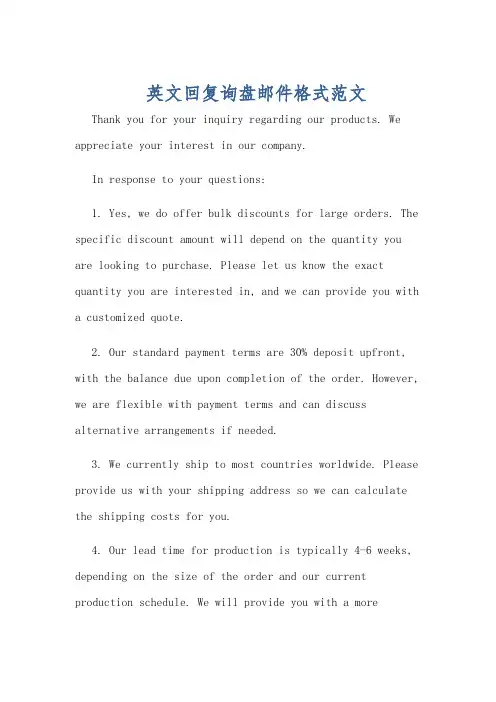 英文回复询盘邮件格式范文

Thank you for your inquiry regarding our products. We appreciate your interest in our company.

In response to your questions:

1. Yes, we do offer bulk discounts for large orders. The specific discount amount will depend on the quantity you are looking to purchase. Please let us know the exact quantity you are interested in, and we can provide you with a customized quote.

2. Our standard payment terms are 30% deposit upfront, with the balance due upon completion of the order. However, we are flexible with payment terms and can discuss alternative arrangements if needed.

3. We currently ship to most countries worldwide. Please provide us with your shipping address so we can calculate the shipping costs for you.

4. Our lead time for production is typically 4-6 weeks, depending on the size of the order and our current production schedule. We will provide you with a more